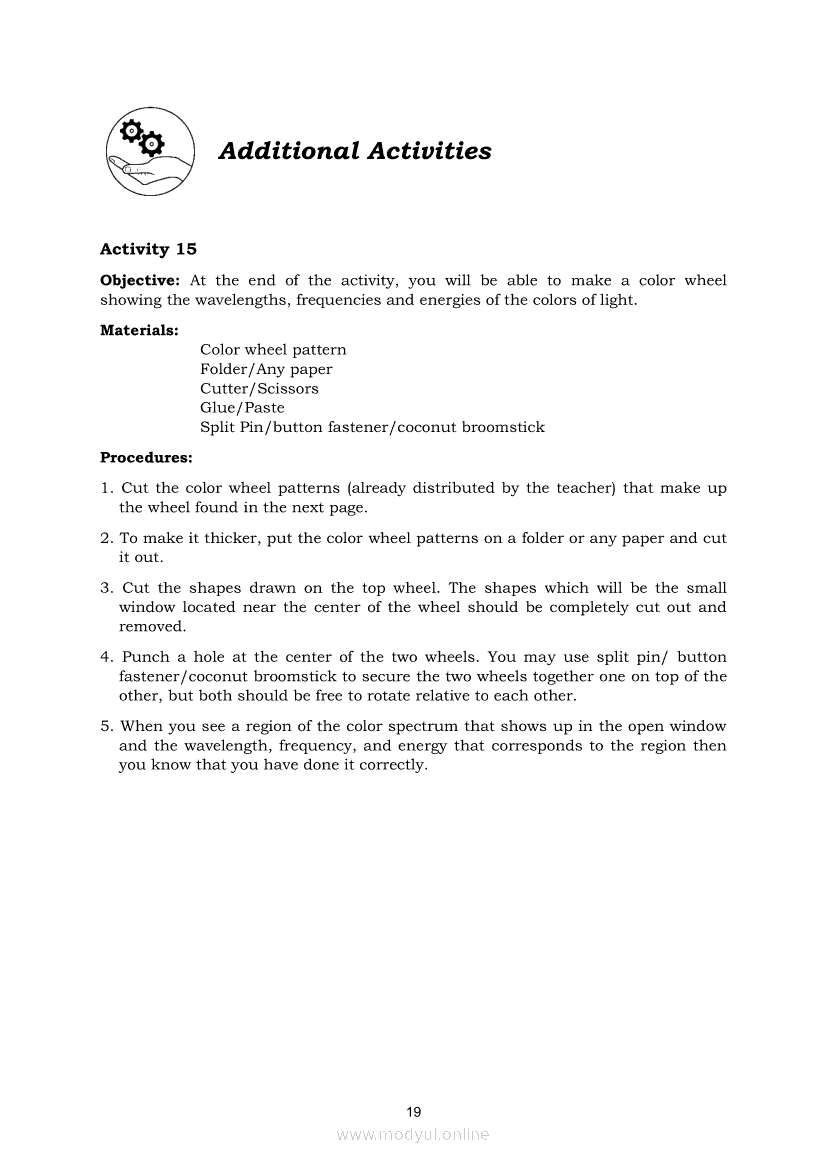 Additional Activities

Activity 15

Objective: At the end of the activity, you will be able to make a color wheel showing the wavelengths, frequencies and energies of the colors of light.

Materials:
Color wheel pattern
Folder/Any paper
Cutter/Scissors
Glue/Paste
Split Pin/button fastener/coconut broomstick

Procedures:

1. Cut the color wheel patterns (already distributed by the teacher) that make up the wheel found in the next page.

2. To make it thicker, put the color wheel patterns on a folder or any paper and cut it out.

3. Cut the shapes drawn on the top wheel. The shapes which will be the small window located near the center of the wheel should be completely cut out and removed.

4. Punch a hole at the center of the two wheels. You may use split pin/ button fastener/coconut broomstick to secure the two wheels together one on top of the other, but both should be free to rotate relative to each other.

5. When you see a region of the color spectrum that shows up in the open window and the wavelength, frequency, and energy that corresponds to the region then you know that you have done it correctly.

19

www.modyul.online